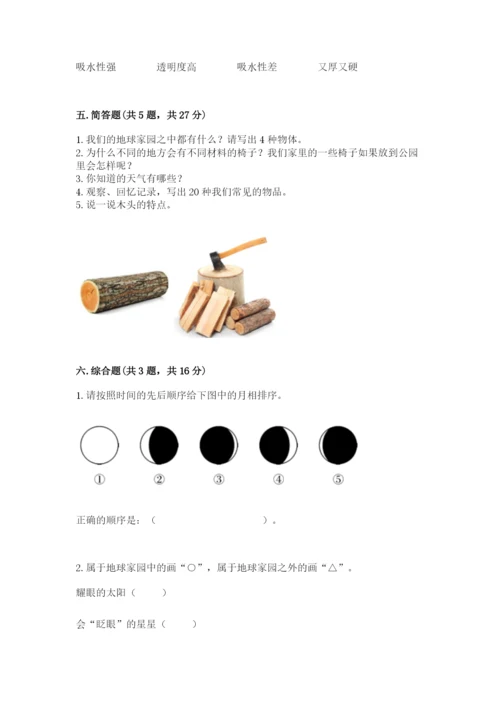 吸水性强　　透明度高　　吸水性差　　又厚又硬

五. 简答题(共 5 题，共 27 分)

1. 我们的地球家园之中都有什么？请写出 4 种物体。
2. 为什么不同的地方会有不同材料的椅子？我们家里的一些椅子如果放到公园里会怎样呢？
3. 你知道的天气有哪些？
4. 观察、回忆记录，写出 20 种我们常见的物品。
5. 说一说木头的特点。

六. 综合题(共 3 题，共 16 分)

1. 请按照时间的先后顺序给下图中的月相排序。

①　②　③　④　⑤

正确的顺序是：（　　　　　　　　）。

2. 属于地球家园中的画“○”，属于地球家园之外的画“△”。

耀眼的太阳（　　）

会“眨眼”的星星（　　）